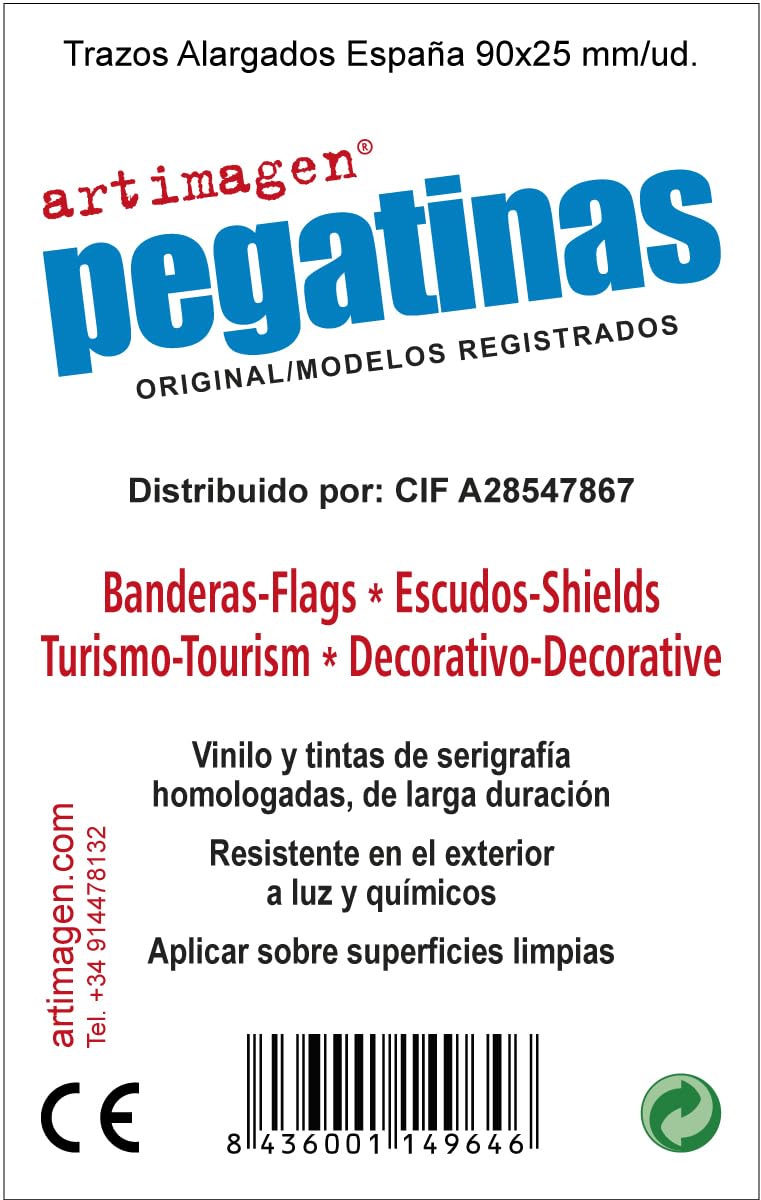 Trazos Alargados España 90x25 mm/ud.

artimagen®
pegatinas
ORIGINAL/MODELOS REGISTRADOS

Distribuido por: CIF A28547867

Banderas-Flags * Escudos-Shields
Turismo-Tourism * Decorativo-Decorative

Vinilo y tintas de serigrafía homologadas, de larga duración

Resistente en el exterior a luz y químicos

Aplicar sobre superficies limpias

artimagen.com
Tel. +34 914478132

CE

8 436001 149646